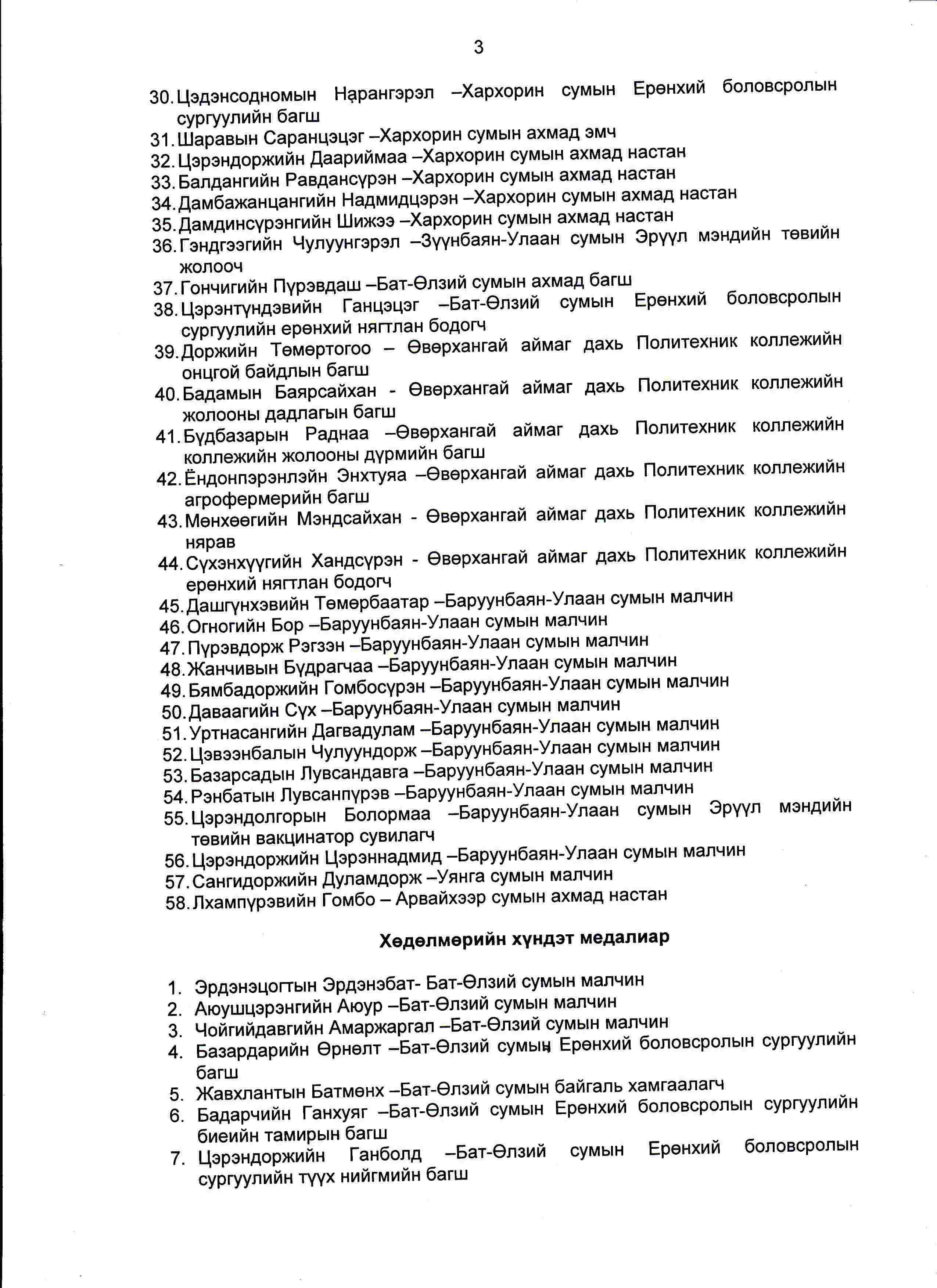 3

30. Цэдэнсодномын Нарангэрэл –Хархорин сумын Ерөнхий боловсролын сургуулийн багш
31. Шаравын Саранцэцэг –Хархорин сумын ахмад эмч
32. Цэрэндоржийн Даариймаа –Хархорин сумын ахмад настан
33. Балдангийн Равдансүрэн –Хархорин сумын ахмад настан
34. Дамбажанцангийн Надмидцэрэн –Хархорин сумын ахмад настан
35. Дамдинсүрэнгийн Шижээ –Хархорин сумын ахмад настан
36. Гэндгээгийн Чулуунгэрэл –Зүүнбаян-Улаан сумын Эрүүл мэндийн төвийн жолооч
37. Гончигийн Пүрэвдаш –Бат-Өлзий сумын ахмад багш
38. Цэрэнтүндэвийн Ганцэцэг –Бат-Өлзий сумын Ерөнхий боловсролын сургуулийн ерөнхий нягтлан бодогч
39. Доржийн Төмөртогоо – Өвөрхангай аймаг дахь Политехник коллежийн онцгой байдлын багш
40. Бадамын Баярсайхан - Өвөрхангай аймаг дахь Политехник коллежийн жолооны дадлагын багш
41. Бүдбазарын Раднаа –Өвөрхангай аймаг дахь Политехник коллежийн коллежийн жолооны дүрмийн багш
42. Ёндонпэрэнлэйн Энхтуяа –Өвөрхангай аймаг дахь Политехник коллежийн агрофермерийн багш
43. Мөнхөөгийн Мэндсайхан - Өвөрхангай аймаг дахь Политехник коллежийн нярав
44. Сүхэнхүүгийн Хандсүрэн - Өвөрхангай аймаг дахь Политехник коллежийн ерөнхий нягтлан бодогч
45. Дашгүнхэвийн Төмөрбаатар –Баруунбаян-Улаан сумын малчин
46. Огногийн Бор –Баруунбаян-Улаан сумын малчин
47. Пүрэвдорж Рэгзэн –Баруунбаян-Улаан сумын малчин
48. Жанчивын Бүдрагчаа –Баруунбаян-Улаан сумын малчин
49. Бямбадоржийн Гомбосүрэн –Баруунбаян-Улаан сумын малчин
50. Даваагийн Сүх –Баруунбаян-Улаан сумын малчин
51. Уртнасангийн Дагвадулам –Баруунбаян-Улаан сумын малчин
52. Цэвээнбалын Чулуундорж –Баруунбаян-Улаан сумын малчин
53. Базарсадын Лувсандавга –Баруунбаян-Улаан сумын малчин
54. Рэнбатын Лувсанпүрэв –Баруунбаян-Улаан сумын малчин
55. Цэрэндолгорын Болормаа –Баруунбаян-Улаан сумын Эрүүл мэндийн төвийн вакцинатор сувилагч
56. Цэрэндоржийн Цэрэннадмид –Баруунбаян-Улаан сумын малчин
57. Сангидоржийн Дуламдорж –Уянга сумын малчин
58. Лхампүрэвийн Гомбо – Арвайхээр сумын ахмад настан

Хөдөлмөрийн хүндэт медалиар

1. Эрдэнэцогтын Эрдэнэбат- Бат-Өлзий сумын малчин
2. Аюушцэрэнгийн Аюур –Бат-Өлзий сумын малчин
3. Чойгийдавгийн Амаржаргал –Бат-Өлзий сумын малчин
4. Базардарийн Өрнөлт –Бат-Өлзий сумын Ерөнхий боловсролын сургуулийн багш
5. Жавхлантын Батмөнх –Бат-Өлзий сумын байгаль хамгаалагч
6. Бадарчийн Ганхуяг –Бат-Өлзий сумын Ерөнхий боловсролын сургуулийн биеийн тамирын багш
7. Цэрэндоржийн Ганболд –Бат-Өлзий сумын Ерөнхий боловсролын сургуулийн түүх нийгмийн багш